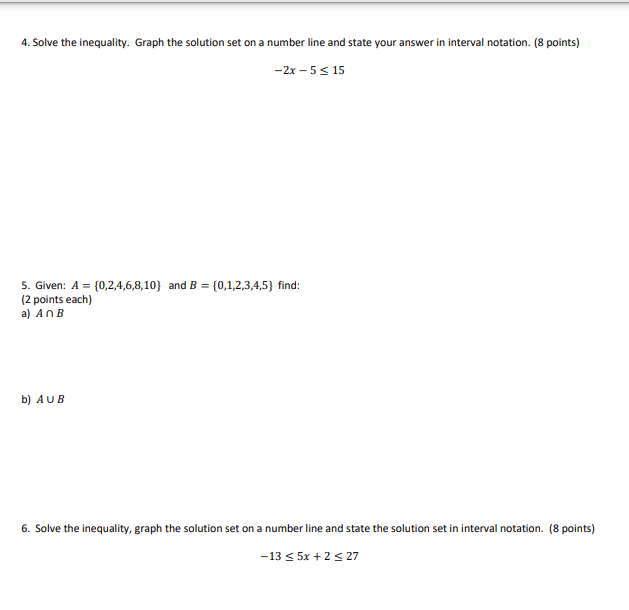 4. Solve the inequality. Graph the solution set on a number line and state your answer in interval notation. (8 points)

$-2x - 5 \leq 15$

5. Given: $A = \{0,2,4,6,8,10\}$ and $B = \{0,1,2,3,4,5\}$ find:
(2 points each)
a) $A \cap B$

b) $A \cup B$

6. Solve the inequality, graph the solution set on a number line and state the solution set in interval notation. (8 points)

$-13 \leq 5x + 2 \leq 27$